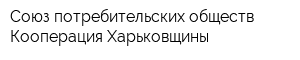 Союз потребительских обществ Кооперация Харьковщины